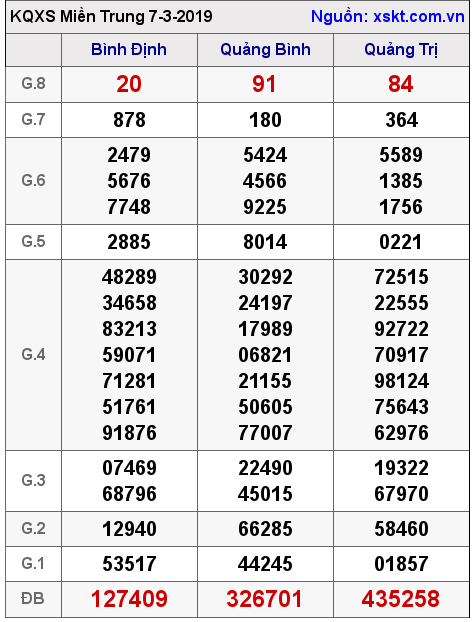 KQXS Miền Trung 7-3-2019 Nguồn: xskt.com.vn

| | Bình Định | Quảng Bình | Quảng Trị |
|---|---|---|---|
| G.8 | 20 | 91 | 84 |
| G.7 | 878 | 180 | 364 |
| G.6 | 2479 5676 7748 | 5424 4566 9225 | 5589 1385 1756 |
| G.5 | 2885 | 8014 | 0221 |
| G.4 | 48289 34658 83213 59071 71281 51761 91876 | 30292 24197 17989 06821 21155 50605 77007 | 72515 22555 92722 70917 98124 75643 62976 |
| G.3 | 07469 68796 | 22490 45015 | 19322 67970 |
| G.2 | 12940 | 66285 | 58460 |
| G.1 | 53517 | 44245 | 01857 |
| ĐB | 127409 | 326701 | 435258 |